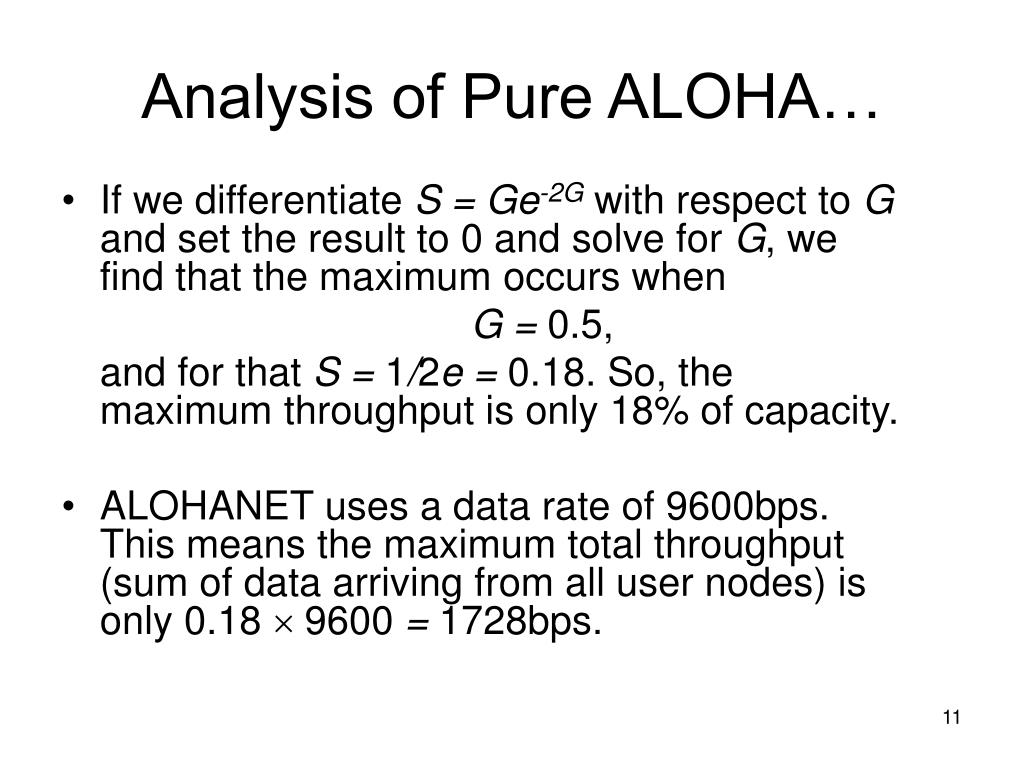 Analysis of Pure ALOHA…

• If we differentiate $S = Ge^{-2G}$ with respect to $G$ and set the result to 0 and solve for $G$, we find that the maximum occurs when

$G = 0.5$,

and for that $S = 1/2e = 0.18$. So, the maximum throughput is only 18% of capacity.

• ALOHANET uses a data rate of 9600bps. This means the maximum total throughput (sum of data arriving from all user nodes) is only $0.18 \times 9600 = 1728$bps.

11